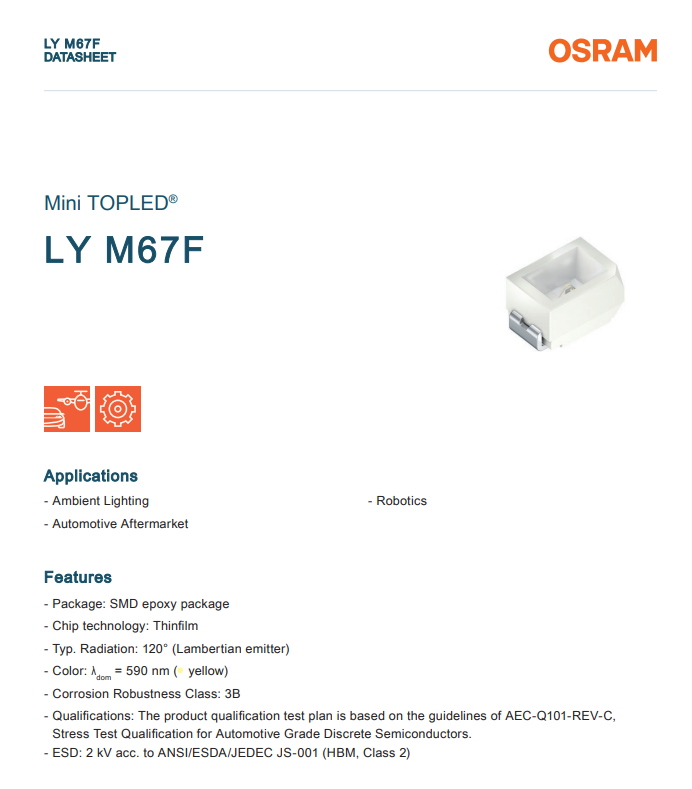 LY M67F
DATASHEET

OSRAM

Mini TOPLED®

LY M67F

Applications

- Ambient Lighting

- Automotive Aftermarket

- Robotics

Features

- Package: SMD epoxy package

- Chip technology: Thinfilm

- Typ. Radiation: 120° (Lambertian emitter)

- Color: $\lambda_{dom}$ = 590 nm (● yellow)

- Corrosion Robustness Class: 3B

- Qualifications: The product qualification test plan is based on the guidelines of AEC-Q101-REV-C, Stress Test Qualification for Automotive Grade Discrete Semiconductors.

- ESD: 2 kV acc. to ANSI/ESDA/JEDEC JS-001 (HBM, Class 2)